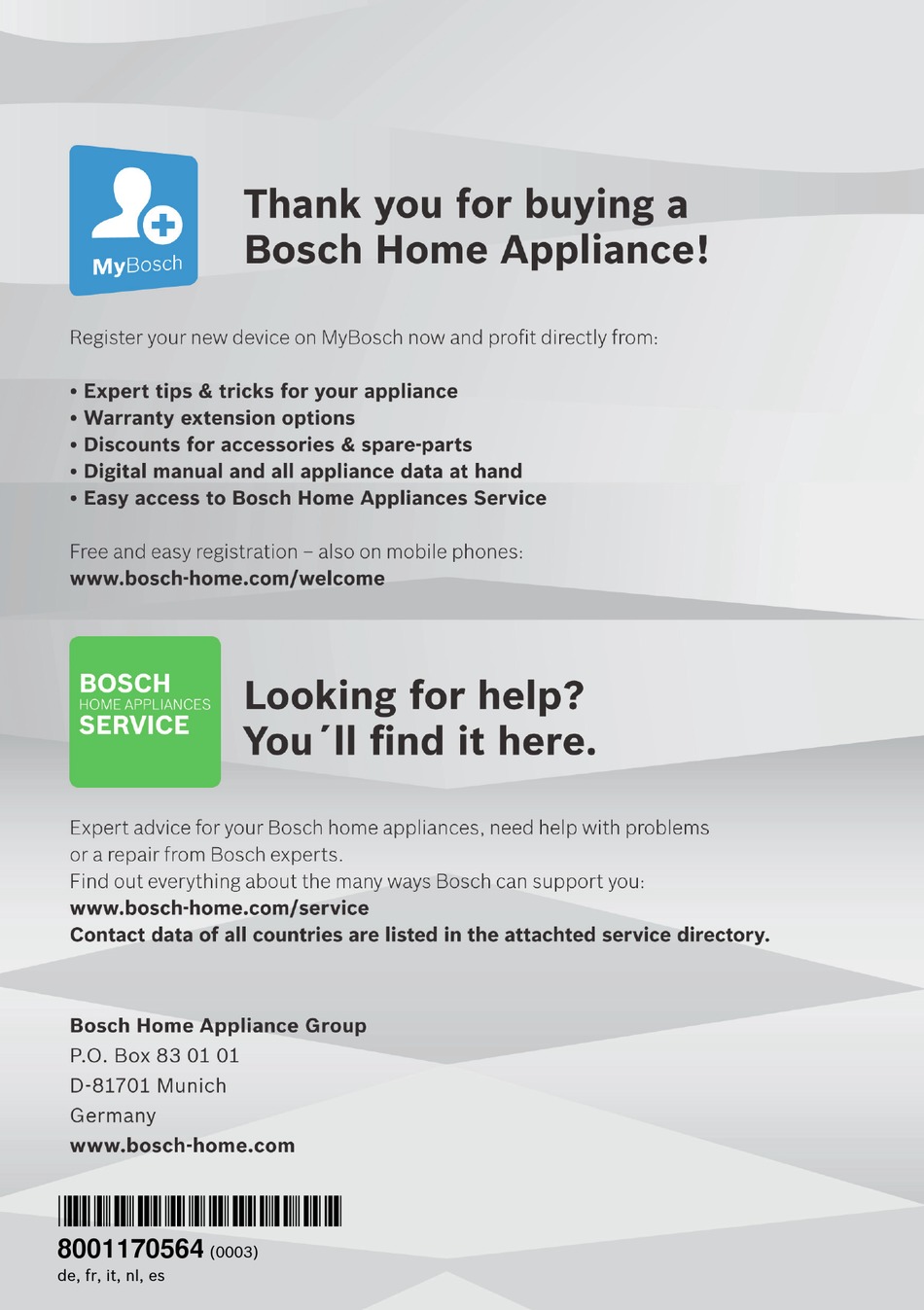 MyBosch

Thank you for buying a Bosch Home Appliance!

Register your new device on MyBosch now and profit directly from:

• Expert tips & tricks for your appliance
• Warranty extension options
• Discounts for accessories & spare-parts
• Digital manual and all appliance data at hand
• Easy access to Bosch Home Appliances Service

Free and easy registration – also on mobile phones:
www.bosch-home.com/welcome

BOSCH
HOME APPLIANCES
SERVICE

Looking for help? You´ll find it here.

Expert advice for your Bosch home appliances, need help with problems or a repair from Bosch experts.
Find out everything about the many ways Bosch can support you:
www.bosch-home.com/service
Contact data of all countries are listed in the attachted service directory.

Bosch Home Appliance Group
P.O. Box 83 01 01
D-81701 Munich
Germany
www.bosch-home.com

8001170564 (0003)
de, fr, it, nl, es